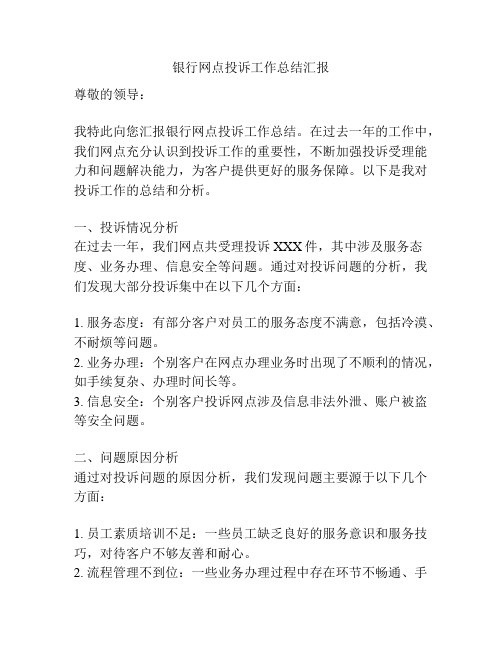 银行网点投诉工作总结汇报

尊敬的领导：

我特此向您汇报银行网点投诉工作总结。在过去一年的工作中，我们网点充分认识到投诉工作的重要性，不断加强投诉受理能力和问题解决能力，为客户提供更好的服务保障。以下是我对投诉工作的总结和分析。

一、投诉情况分析
在过去一年，我们网点共受理投诉 XXX 件，其中涉及服务态度、业务办理、信息安全等问题。通过对投诉问题的分析，我们发现大部分投诉集中在以下几个方面：

1. 服务态度：有部分客户对员工的服务态度不满意，包括冷漠、不耐烦等问题。
2. 业务办理：个别客户在网点办理业务时出现了不顺利的情况，如手续复杂、办理时间长等。
3. 信息安全：个别客户投诉网点涉及信息非法外泄、账户被盗等安全问题。

二、问题原因分析
通过对投诉问题的原因分析，我们发现问题主要源于以下几个方面：

1. 员工素质培训不足：一些员工缺乏良好的服务意识和服务技巧，对待客户不够友善和耐心。
2. 流程管理不到位：一些业务办理过程中存在环节不畅通、手